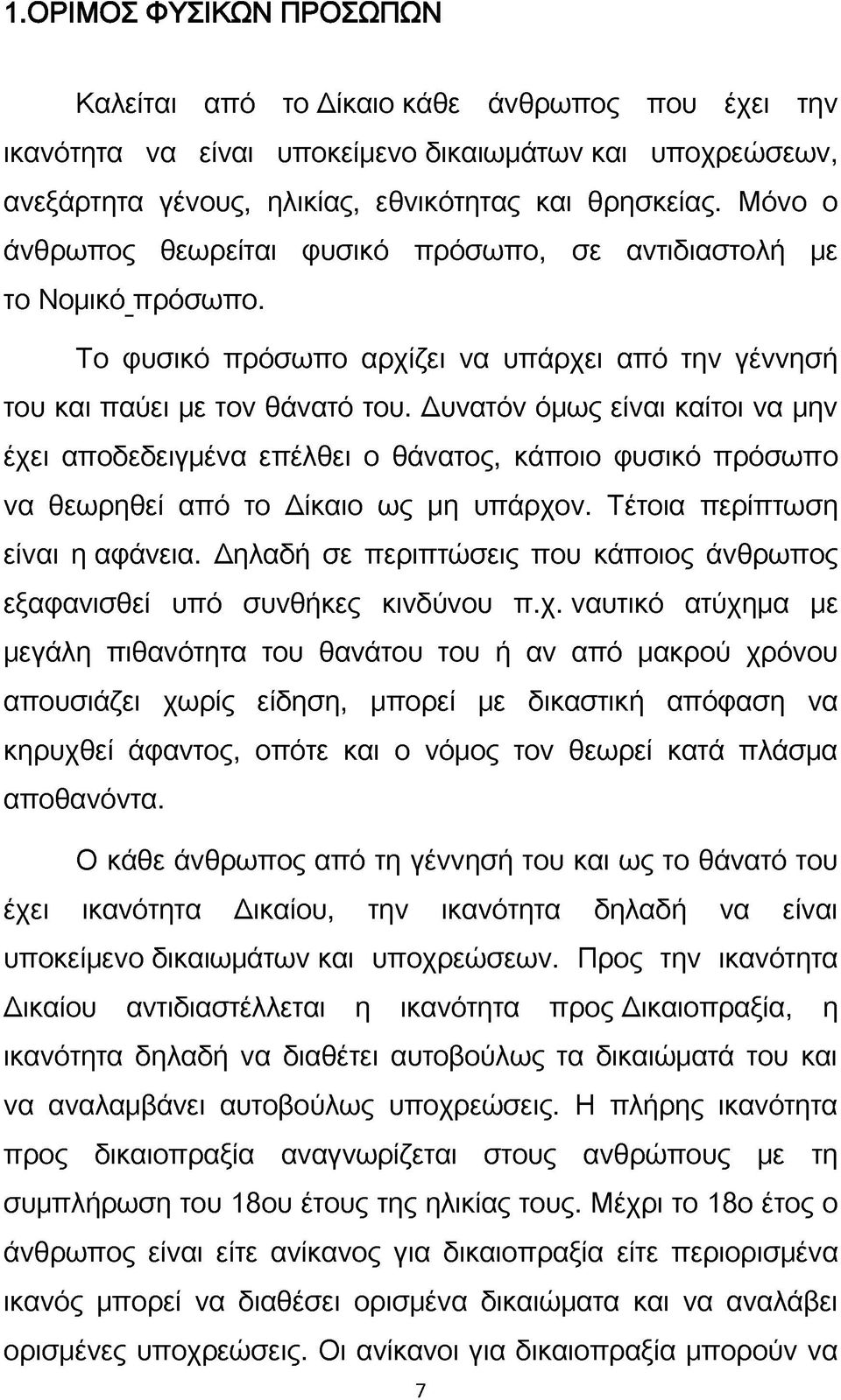 1.ΟΡΙΜΟΣ ΦΥΣΙΚΩΝ ΠΡΟΣΩΠΩΝ

Καλείται από το Δίκαιο κάθε άνθρωπος που έχει την ικανότητα να είναι υποκείμενο δικαιωμάτων και υποχρεώσεων, ανεξάρτητα γένους, ηλικίας, εθνικότητας και θρησκείας. Μόνο ο άνθρωπος θεωρείται φυσικό πρόσωπο, σε αντιδιαστολή με το Νομικό_πρόσωπο.

Το φυσικό πρόσωπο αρχίζει να υπάρχει από την γέννησή του και παύει με τον θάνατό του. Δυνατόν όμως είναι καίτοι να μην έχει αποδεδειγμένα επέλθει ο θάνατος, κάποιο φυσικό πρόσωπο να θεωρηθεί από το Δίκαιο ως μη υπάρχον. Τέτοια περίπτωση είναι η αφάνεια. Δηλαδή σε περιπτώσεις που κάποιος άνθρωπος εξαφανισθεί υπό συνθήκες κινδύνου π.χ. ναυτικό ατύχημα με μεγάλη πιθανότητα του θανάτου του ή αν από μακρού χρόνου απουσιάζει χωρίς είδηση, μπορεί με δικαστική απόφαση να κηρυχθεί άφαντος, οπότε και ο νόμος τον θεωρεί κατά πλάσμα αποθανόντα.

Ο κάθε άνθρωπος από τη γέννησή του και ως το θάνατό του έχει ικανότητα Δικαίου, την ικανότητα δηλαδή να είναι υποκείμενο δικαιωμάτων και υποχρεώσεων. Προς την ικανότητα Δικαίου αντιδιαστέλλεται η ικανότητα προς Δικαιοπραξία, η ικανότητα δηλαδή να διαθέτει αυτοβούλως τα δικαιώματά του και να αναλαμβάνει αυτοβούλως υποχρεώσεις. Η πλήρης ικανότητα προς δικαιοπραξία αναγνωρίζεται στους ανθρώπους με τη συμπλήρωση του 18ου έτους της ηλικίας τους. Μέχρι το 18ο έτος ο άνθρωπος είναι είτε ανίκανος για δικαιοπραξία είτε περιορισμένα ικανός μπορεί να διαθέσει ορισμένα δικαιώματα και να αναλάβει ορισμένες υποχρεώσεις. Οι ανίκανοι για δικαιοπραξία μπορούν να

7